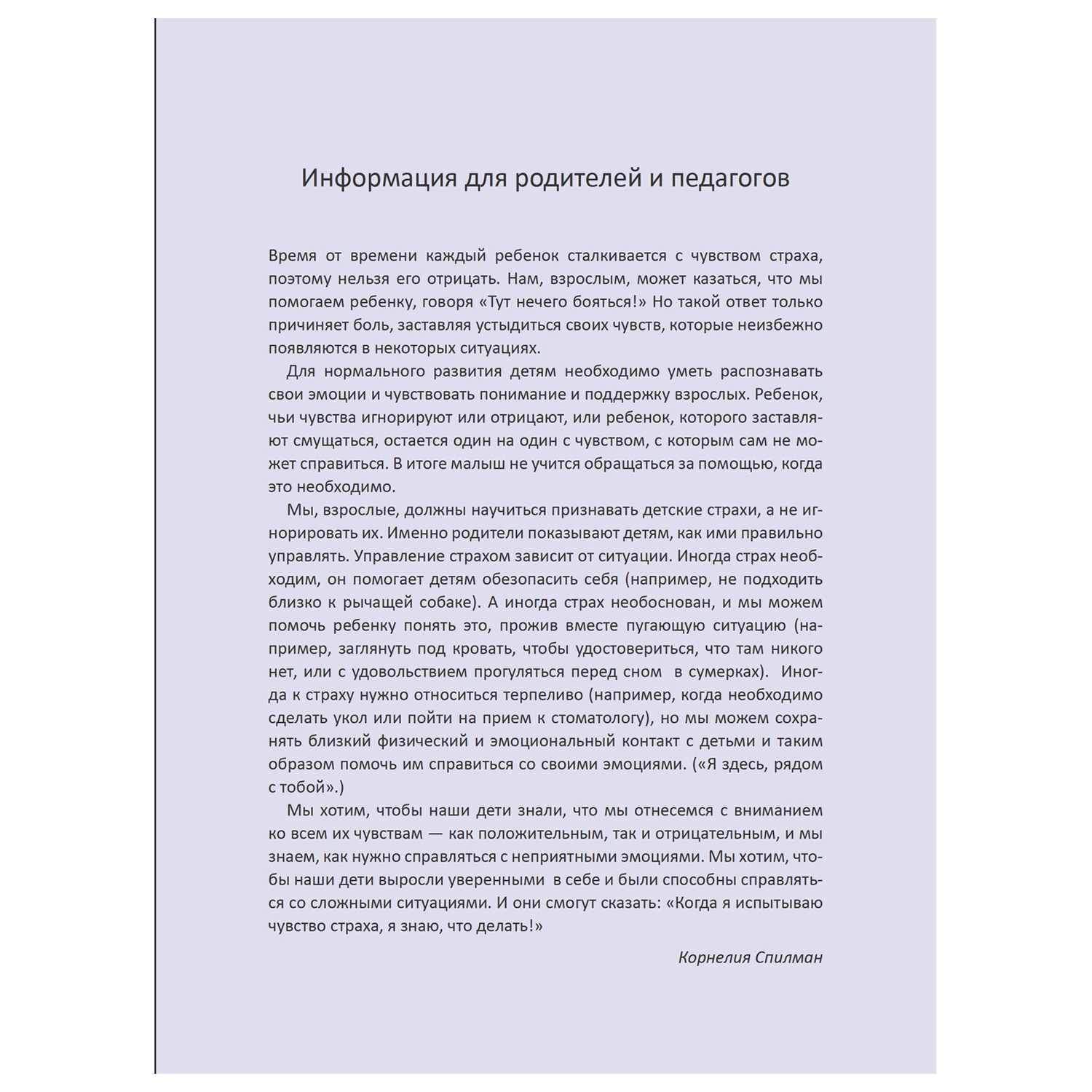 Информация для родителей и педагогов

Время от времени каждый ребенок сталкивается с чувством страха, поэтому нельзя его отрицать. Нам, взрослым, может казаться, что мы помогаем ребенку, говоря «Тут нечего бояться!» Но такой ответ только причиняет боль, заставляя устыдиться своих чувств, которые неизбежно появляются в некоторых ситуациях.

Для нормального развития детям необходимо уметь распознавать свои эмоции и чувствовать понимание и поддержку взрослых. Ребенок, чьи чувства игнорируют или отрицают, или ребенок, которого заставляют смущаться, остается один на один с чувством, с которым сам не может справиться. В итоге малыш не учится обращаться за помощью, когда это необходимо.

Мы, взрослые, должны научиться признавать детские страхи, а не игнорировать их. Именно родители показывают детям, как ими правильно управлять. Управление страхом зависит от ситуации. Иногда страх необходим, он помогает детям обезопасить себя (например, не подходить близко к рычащей собаке). А иногда страх необоснован, и мы можем помочь ребенку понять это, прожив вместе пугающую ситуацию (например, заглянуть под кровать, чтобы удостовериться, что там никого нет, или с удовольствием прогуляться перед сном в сумерках). Иногда к страху нужно относиться терпеливо (например, когда необходимо сделать укол или пойти на прием к стоматологу), но мы можем сохранять близкий физический и эмоциональный контакт с детьми и таким образом помочь им справиться со своими эмоциями. («Я здесь, рядом с тобой».)

Мы хотим, чтобы наши дети знали, что мы отнесемся с вниманием ко всем их чувствам — как положительным, так и отрицательным, и мы знаем, как нужно справляться с неприятными эмоциями. Мы хотим, чтобы наши дети выросли уверенными в себе и были способны справляться со сложными ситуациями. И они смогут сказать: «Когда я испытываю чувство страха, я знаю, что делать!»

Корнелия Спилман